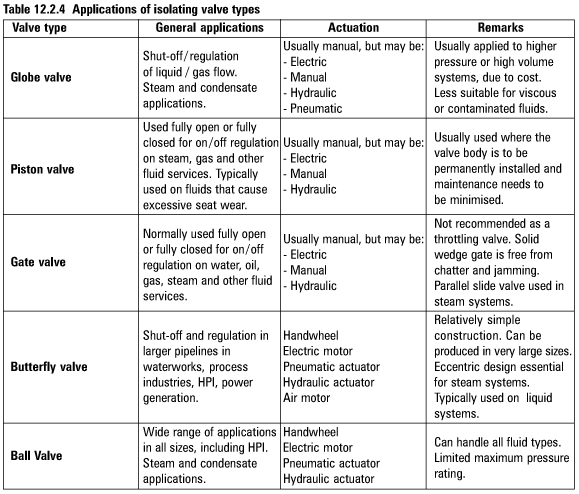 Table 12.2.4 Applications of isolating valve types

| Valve type | General applications | Actuation | Remarks |
|---|---|---|---|
| Globe valve | Shut-off/regulation of liquid / gas flow. Steam and condensate applications. | Usually manual, but may be: - Electric - Manual - Hydraulic - Pneumatic | Usually applied to higher pressure or high volume systems, due to cost. Less suitable for viscous or contaminated fluids. |
| Piston valve | Used fully open or fully closed for on/off regulation on steam, gas and other fluid services. Typically used on fluids that cause excessive seat wear. | Usually manual, but may be: - Electric - Manual - Hydraulic | Usually used where the valve body is to be permanently installed and maintenance needs to be minimised. |
| Gate valve | Normally used fully open or fully closed for on/off regulation on water, oil, gas, steam and other fluid services. | Usually manual, but may be: - Electric - Manual - Hydraulic | Not recommended as a throttling valve. Solid wedge gate is free from chatter and jamming. Parallel slide valve used in steam systems. |
| Butterfly valve | Shut-off and regulation in larger pipelines in waterworks, process industries, HPI, power generation. | Handwheel Electric motor Pneumatic actuator Hydraulic actuator Air motor | Relatively simple construction. Can be produced in very large sizes. Eccentric design essential for steam systems. Typically used on liquid systems. |
| Ball Valve | Wide range of applications in all sizes, including HPI. Steam and condensate applications. | Handwheel Electric motor Pneumatic actuator Hydraulic actuator | Can handle all fluid types. Limited maximum pressure rating. |